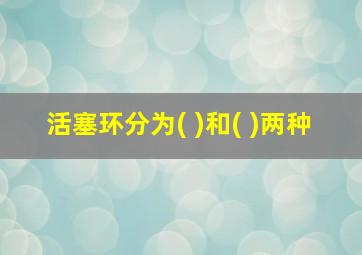 活塞环分为( )和( )两种